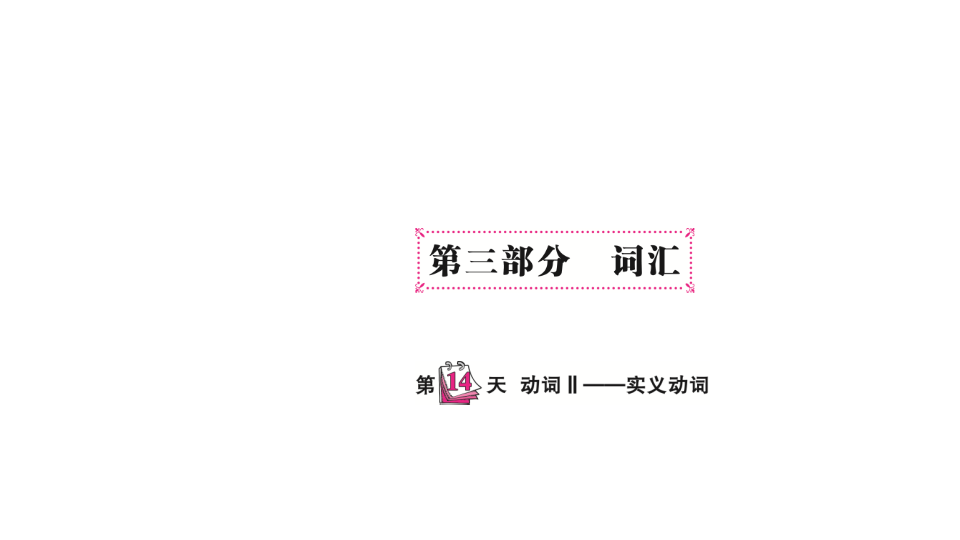 第三部分　词汇

第 14 天　动词Ⅱ——实义动词